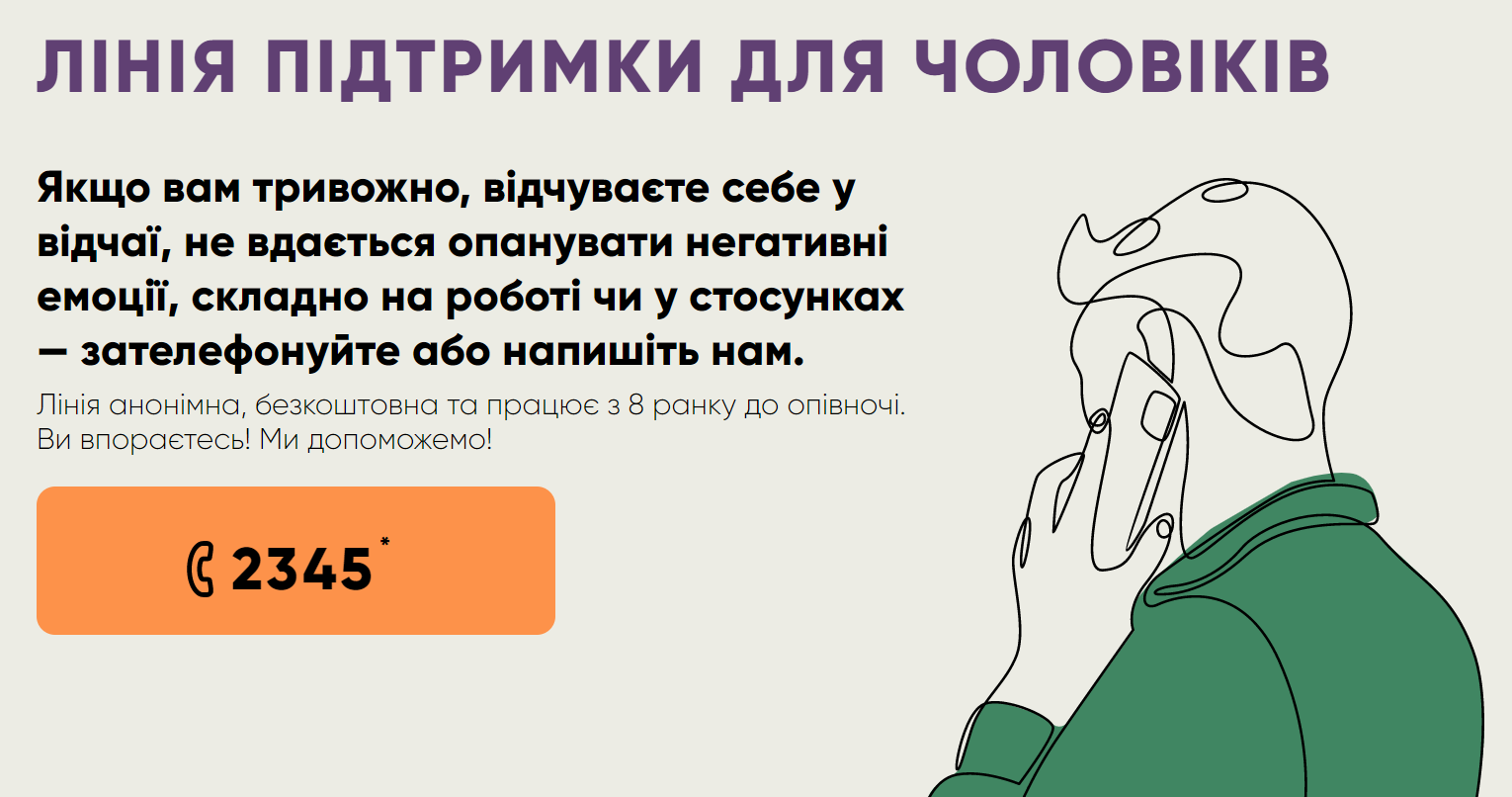 ЛІНІЯ ПІДТРИМКИ ДЛЯ ЧОЛОВІКІВ

Якщо вам тривожно, відчуваєте себе у відчаї, не вдається опанувати негативні емоції, складно на роботі чи у стосунках — зателефонуйте або напишіть нам.

Лінія анонімна, безкоштовна та працює з 8 ранку до опівночі. Ви впораєтесь! Ми допоможемо!

2345*